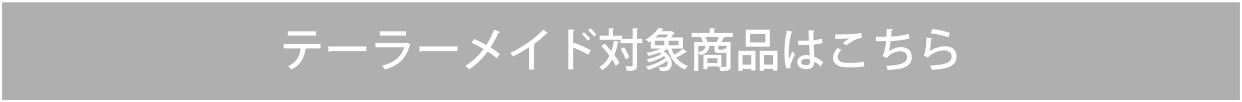 テーラーメイド対象商品はこちら